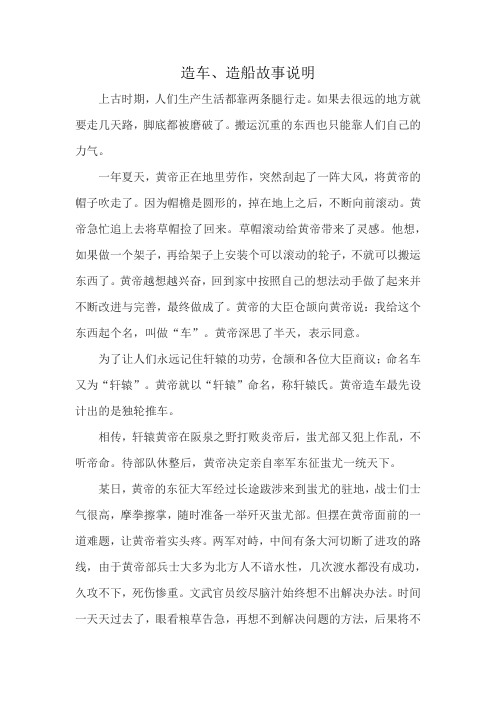 造车、造船故事说明

上古时期，人们生产生活都靠两条腿行走。如果去很远的地方就要走几天路，脚底都被磨破了。搬运沉重的东西也只能靠人们自己的力气。

一年夏天，黄帝正在地里劳作，突然刮起了一阵大风，将黄帝的帽子吹走了。因为帽檐是圆形的，掉在地上之后，不断向前滚动。黄帝急忙追上去将草帽捡了回来。草帽滚动给黄帝带来了灵感。他想，如果做一个架子，再给架子上安装个可以滚动的轮子，不就可以搬运东西了。黄帝越想越兴奋，回到家中按照自己的想法动手做了起来并不断改进与完善，最终做成了。黄帝的大臣仓颉向黄帝说：我给这个东西起个名，叫做“车”。黄帝深思了半天，表示同意。

为了让人们永远记住轩辕的功劳，仓颉和各位大臣商议：命名车又为“轩辕”。黄帝就以“轩辕”命名，称轩辕氏。黄帝造车最先设计出的是独轮推车。

相传，轩辕黄帝在阪泉之野打败炎帝后，蚩尤部又犯上作乱，不听帝命。待部队休整后，黄帝决定亲自率军东征蚩尤一统天下。

某日，黄帝的东征大军经过长途跋涉来到蚩尤的驻地，战士们士气很高，摩拳擦掌，随时准备一举歼灭蚩尤部。但摆在黄帝面前的一道难题，让黄帝着实头疼。两军对峙，中间有条大河切断了进攻的路线，由于黄帝部兵士大多为北方人不谙水性，几次渡水都没有成功，久攻不下，死伤惨重。文武官员绞尽脑汁始终想不出解决办法。时间一天天过去了，眼看粮草告急，再想不到解决问题的方法，后果将不